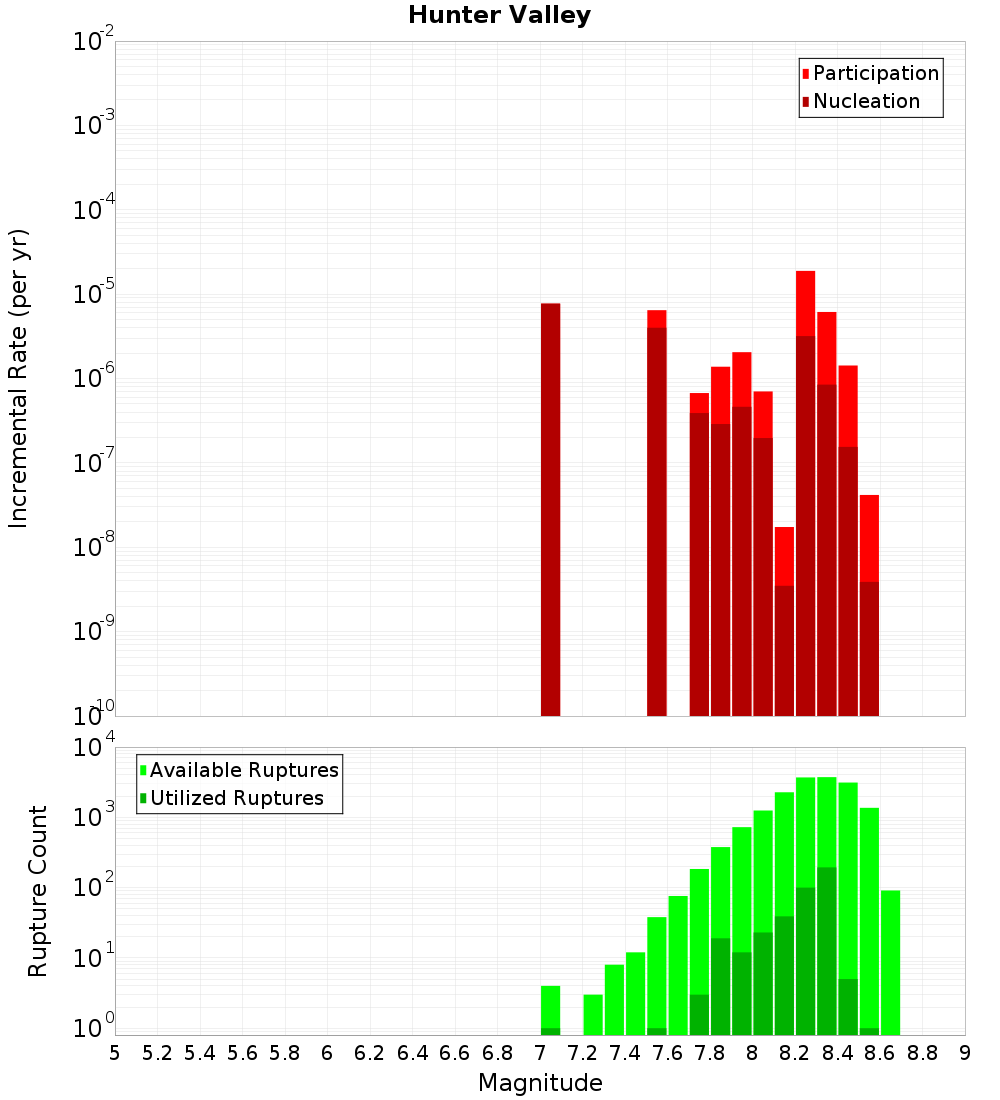 Hunter Valley

Participation
Nucleation

Incremental Rate (per yr)

$10^{-2}$
$10^{-3}$
$10^{-4}$
$10^{-5}$
$10^{-6}$
$10^{-7}$
$10^{-8}$
$10^{-9}$
$10^{-10}$

Available Ruptures
Utilized Ruptures

Rupture Count

$10^{4}$
$10^{3}$
$10^{2}$
$10^{1}$
$10^{0}$

5 5.2 5.4 5.6 5.8 6 6.2 6.4 6.6 6.8 7 7.2 7.4 7.6 7.8 8 8.2 8.4 8.6 8.8 9

Magnitude